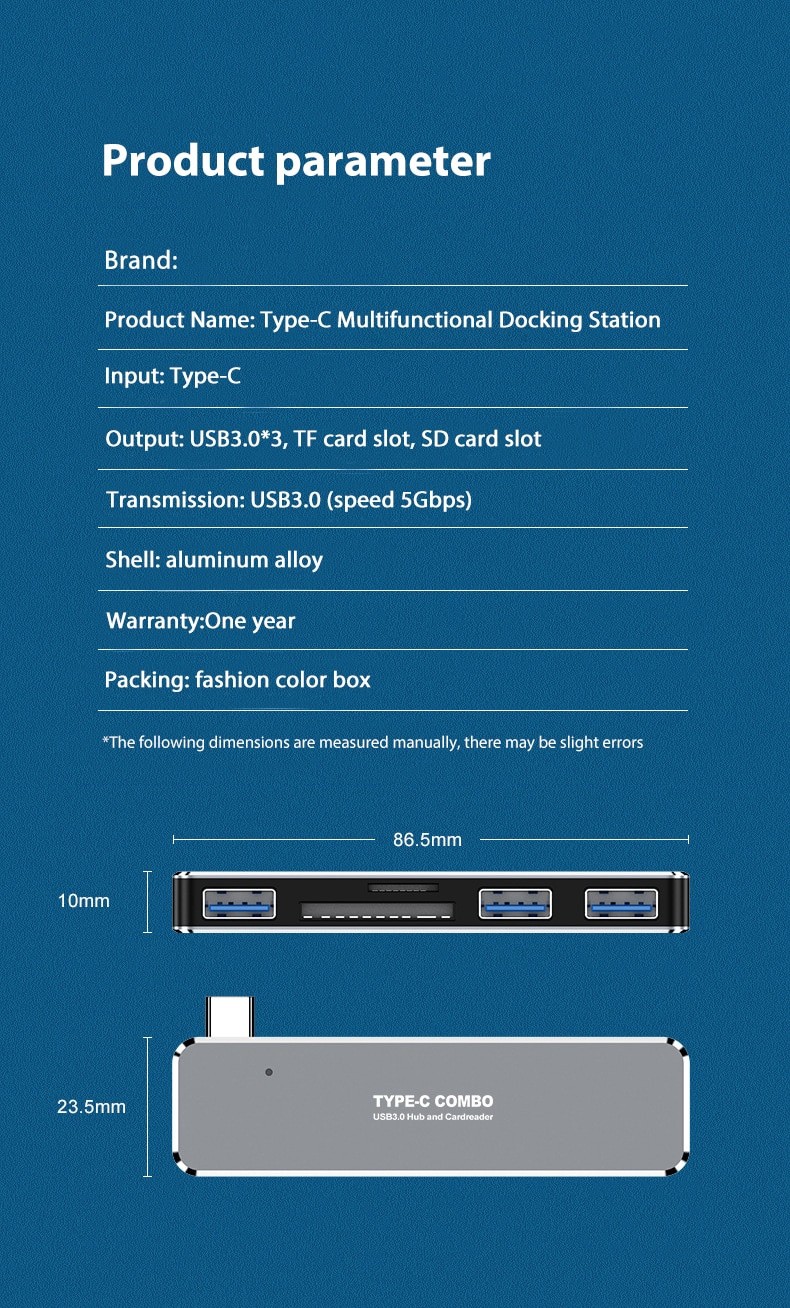 Product parameter

Brand:

Product Name: Type-C Multifunctional Docking Station

Input: Type-C

Output: USB3.0*3, TF card slot, SD card slot

Transmission: USB3.0 (speed 5Gbps)

Shell: aluminum alloy

Warranty:One year

Packing: fashion color box

*The following dimensions are measured manually, there may be slight errors

86.5mm

10mm

23.5mm

TYPE-C COMBO
USB3.0 Hub and Cardreader